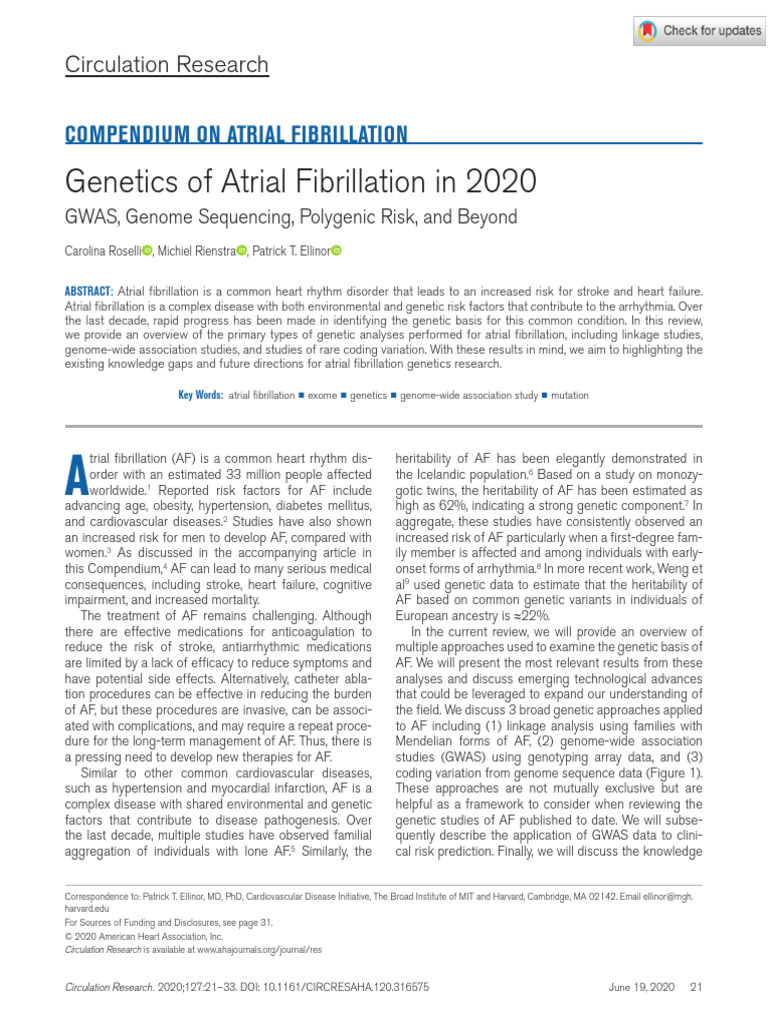 Check for updates

Circulation Research

COMPENDIUM ON ATRIAL FIBRILLATION

Genetics of Atrial Fibrillation in 2020

GWAS, Genome Sequencing, Polygenic Risk, and Beyond

Carolina Roselli, Michiel Rienstra, Patrick T. Ellinor

ABSTRACT: Atrial fibrillation is a common heart rhythm disorder that leads to an increased risk for stroke and heart failure. Atrial fibrillation is a complex disease with both environmental and genetic risk factors that contribute to the arrhythmia. Over the last decade, rapid progress has been made in identifying the genetic basis for this common condition. In this review, we provide an overview of the primary types of genetic analyses performed for atrial fibrillation, including linkage studies, genome-wide association studies, and studies of rare coding variation. With these results in mind, we aim to highlighting the existing knowledge gaps and future directions for atrial fibrillation genetics research.

Key Words: atrial fibrillation ■ exome ■ genetics ■ genome-wide association study ■ mutation

Atrial fibrillation (AF) is a common heart rhythm disorder with an estimated 33 million people affected worldwide.$^{1}$ Reported risk factors for AF include advancing age, obesity, hypertension, diabetes mellitus, and cardiovascular diseases.$^{2}$ Studies have also shown an increased risk for men to develop AF, compared with women.$^{3}$ As discussed in the accompanying article in this Compendium,$^{4}$ AF can lead to many serious medical consequences, including stroke, heart failure, cognitive impairment, and increased mortality.

The treatment of AF remains challenging. Although there are effective medications for anticoagulation to reduce the risk of stroke, antiarrhythmic medications are limited by a lack of efficacy to reduce symptoms and have potential side effects. Alternatively, catheter ablation procedures can be effective in reducing the burden of AF, but these procedures are invasive, can be associated with complications, and may require a repeat procedure for the long-term management of AF. Thus, there is a pressing need to develop new therapies for AF.

Similar to other common cardiovascular diseases, such as hypertension and myocardial infarction, AF is a complex disease with shared environmental and genetic factors that contribute to disease pathogenesis. Over the last decade, multiple studies have observed familial aggregation of individuals with lone AF.$^{5}$ Similarly, the heritability of AF has been elegantly demonstrated in the Icelandic population.$^{6}$ Based on a study on monozygotic twins, the heritability of AF has been estimated as high as 62%, indicating a strong genetic component.$^{7}$ In aggregate, these studies have consistently observed an increased risk of AF particularly when a first-degree family member is affected and among individuals with early-onset forms of arrhythmia.$^{8}$ In more recent work, Weng et al$^{9}$ used genetic data to estimate that the heritability of AF based on common genetic variants in individuals of European ancestry is ≈22%.

In the current review, we will provide an overview of multiple approaches used to examine the genetic basis of AF. We will present the most relevant results from these analyses and discuss emerging technological advances that could be leveraged to expand our understanding of the field. We discuss 3 broad genetic approaches applied to AF including (1) linkage analysis using families with Mendelian forms of AF, (2) genome-wide association studies (GWAS) using genotyping array data, and (3) coding variation from genome sequence data (Figure 1). These approaches are not mutually exclusive but are helpful as a framework to consider when reviewing the genetic studies of AF published to date. We will subsequently describe the application of GWAS data to clinical risk prediction. Finally, we will discuss the knowledge

Correspondence to: Patrick T. Ellinor, MD, PhD, Cardiovascular Disease Initiative, The Broad Institute of MIT and Harvard, Cambridge, MA 02142. Email ellinor@mgh.harvard.edu

For Sources of Funding and Disclosures, see page 31.

© 2020 American Heart Association, Inc.

Circulation Research is available at www.ahajournals.org/journal/res

Circulation Research. 2020;127:21–33. DOI: 10.1161/CIRCRESAHA.120.316575 June 19, 2020 21